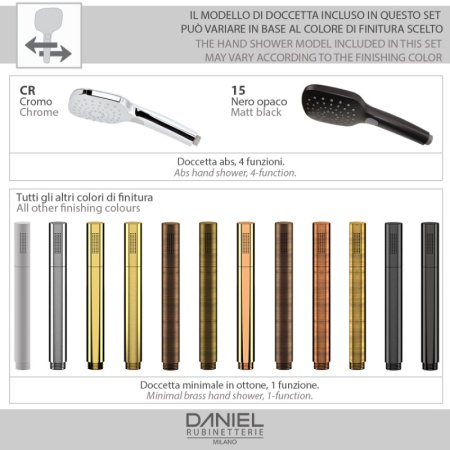 IL MODELLO DI DOCCETTA INCLUSO IN QUESTO SET
PUÒ VARIARE IN BASE AL COLORE DI FINITURA SCELTO
THE HAND SHOWER MODEL INCLUDED IN THIS SET
MAY VARY ACCORDING TO THE FINISHING COLOR

CR
Cromo
Chrome

15
Nero opaco
Matt black

Doccetta abs, 4 funzioni.
Abs hand shower, 4-function.

Tutti gli altri colori di finitura
All other finishing colours

Doccetta minimale in ottone, 1 funzione.
Minimal brass hand shower, 1-function.

DANIEL
RUBINETTERIE
MILANO